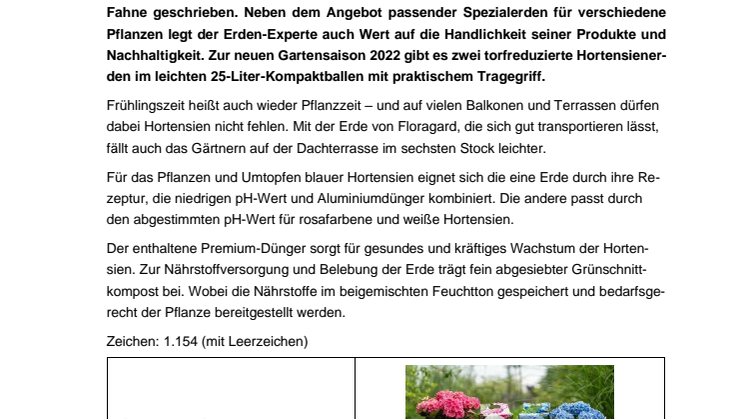 Fahne geschrieben. Neben dem Angebot passender Spezialerden für verschiedene Pflanzen legt der Erden-Experte auch Wert auf die Handlichkeit seiner Produkte und Nachhaltigkeit. Zur neuen Gartensaison 2022 gibt es zwei torfreduzierte Hortensienerden im leichten 25-Liter-Kompaktballen mit praktischem Tragegriff.

Frühlingszeit heißt auch wieder Pflanzzeit – und auf vielen Balkonen und Terrassen dürfen dabei Hortensien nicht fehlen. Mit der Erde von Floragard, die sich gut transportieren lässt, fällt auch das Gärtnern auf der Dachterrasse im sechsten Stock leichter.

Für das Pflanzen und Umtopfen blauer Hortensien eignet sich die eine Erde durch ihre Rezeptur, die niedrigen pH-Wert und Aluminiumdünger kombiniert. Die andere passt durch den abgestimmten pH-Wert für rosafarbene und weiße Hortensien.

Der enthaltene Premium-Dünger sorgt für gesundes und kräftiges Wachstum der Hortensien. Zur Nährstoffversorgung und Belebung der Erde trägt fein abgesiebter Grünschnittkompost bei. Wobei die Nährstoffe im beigemischten Feuchtton gespeichert und bedarfsgerecht der Pflanze bereitgestellt werden.

Zeichen: 1.154 (mit Leerzeichen)